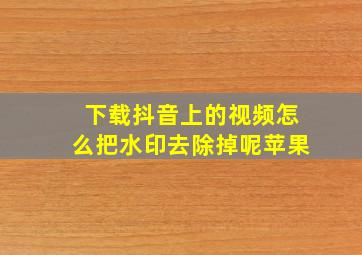 下载抖音上的视频怎么把水印去除掉呢苹果